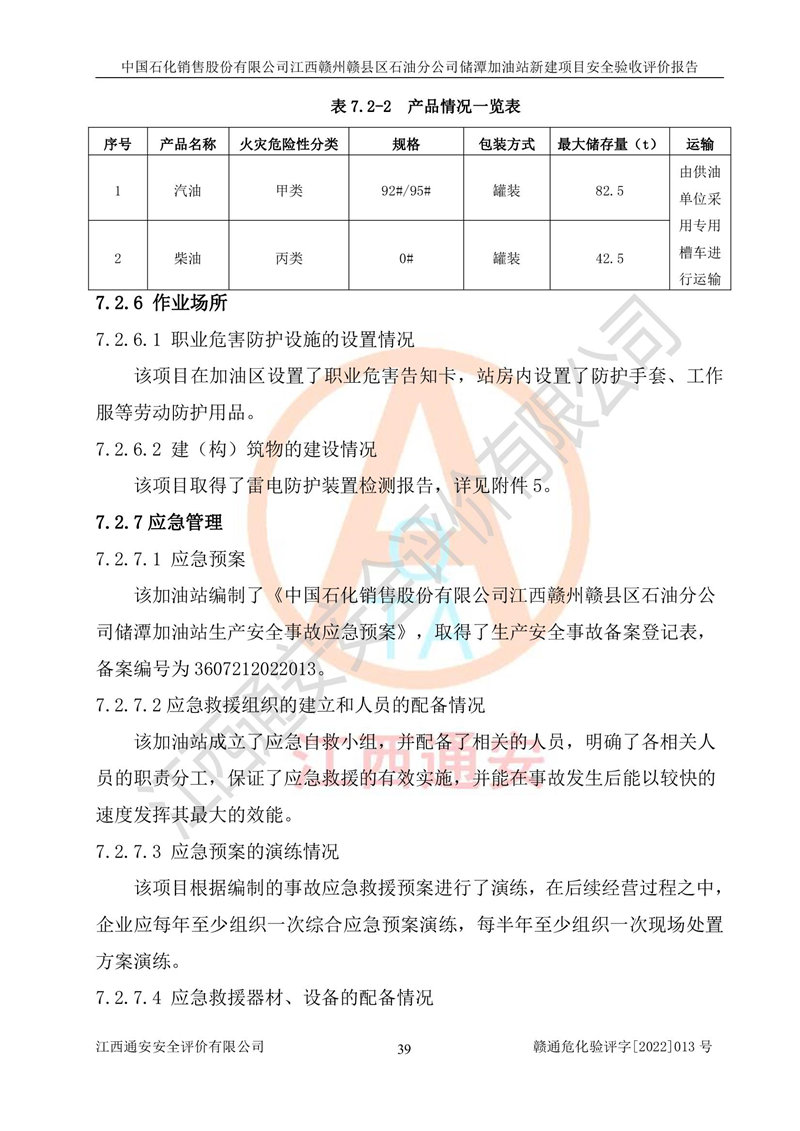 中国石化销售股份有限公司江西赣州赣县区石油分公司储潭加油站新建项目安全验收评价报告

表 7.2-2　产品情况一览表

| 序号 | 产品名称 | 火灾危险性分类 | 规格 | 包装方式 | 最大储存量（t） | 运输 |
|---|---|---|---|---|---|---|
| 1 | 汽油 | 甲类 | 92#/95# | 罐装 | 82.5 | 由供油单位采用专用槽车进行运输 |
| 2 | 柴油 | 丙类 | 0# | 罐装 | 42.5 | |

7.2.6 作业场所

7.2.6.1 职业危害防护设施的设置情况

该项目在加油区设置了职业危害告知卡，站房内设置了防护手套、工作服等劳动防护用品。

7.2.6.2 建（构）筑物的建设情况

该项目取得了雷电防护装置检测报告，详见附件 5。

7.2.7 应急管理

7.2.7.1 应急预案

该加油站编制了《中国石化销售股份有限公司江西赣州赣县区石油分公司储潭加油站生产安全事故应急预案》，取得了生产安全事故备案登记表，备案编号为 3607212022013。

7.2.7.2 应急救援组织的建立和人员的配备情况

该加油站成立了应急自救小组，并配备了相关的人员，明确了各相关人员的职责分工，保证了应急救援的有效实施，并能在事故发生后能以较快的速度发挥其最大的效能。

7.2.7.3 应急预案的演练情况

该项目根据编制的事故应急救援预案进行了演练，在后续经营过程之中，企业应每年至少组织一次综合应急预案演练，每半年至少组织一次现场处置方案演练。

7.2.7.4 应急救援器材、设备的配备情况

江西通安安全评价有限公司　39　赣通危化验评字[2022]013 号

江西通安安全评价有限公司

江西通安